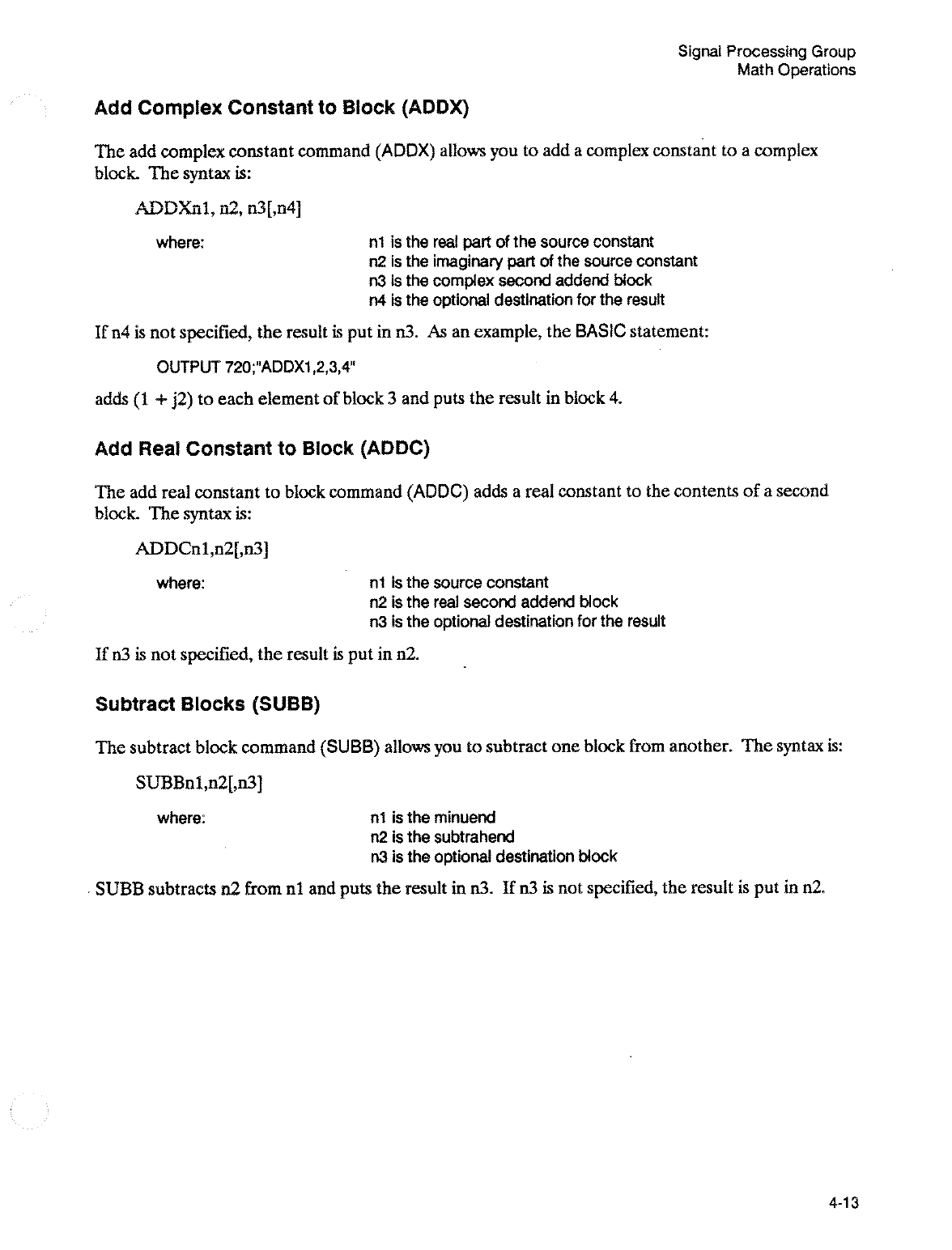 Signal Processing Group
Math Operations

Add Complex Constant to Block (ADDX)

The add complex constant command (ADDX) allows you to add a complex constant to a complex block. The syntax is:

ADDXn1, n2, n3[,n4]

where: n1 is the real part of the source constant
n2 is the imaginary part of the source constant
n3 is the complex second addend block
n4 is the optional destination for the result

If n4 is not specified, the result is put in n3. As an example, the BASIC statement:

OUTPUT 720;"ADDX1,2,3,4"

adds (1 + j2) to each element of block 3 and puts the result in block 4.

Add Real Constant to Block (ADDC)

The add real constant to block command (ADDC) adds a real constant to the contents of a second block. The syntax is:

ADDCn1,n2[,n3]

where: n1 is the source constant
n2 is the real second addend block
n3 is the optional destination for the result

If n3 is not specified, the result is put in n2.

Subtract Blocks (SUBB)

The subtract block command (SUBB) allows you to subtract one block from another. The syntax is:

SUBBn1,n2[,n3]

where: n1 is the minuend
n2 is the subtrahend
n3 is the optional destination block

SUBB subtracts n2 from n1 and puts the result in n3. If n3 is not specified, the result is put in n2.

4-13